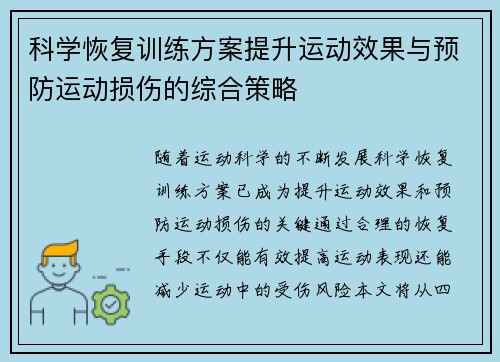 科学恢复训练方案提升运动效果与预防运动损伤的综合策略

随着运动科学的不断发展科学恢复训练方案已成为提升运动效果和预防运动损伤的关键通过合理的恢复手段不仅能有效提高运动表现还能减少运动中的受伤风险本文将从四